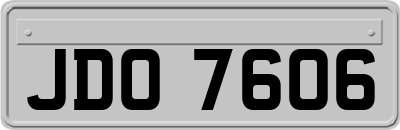 JDO 7606